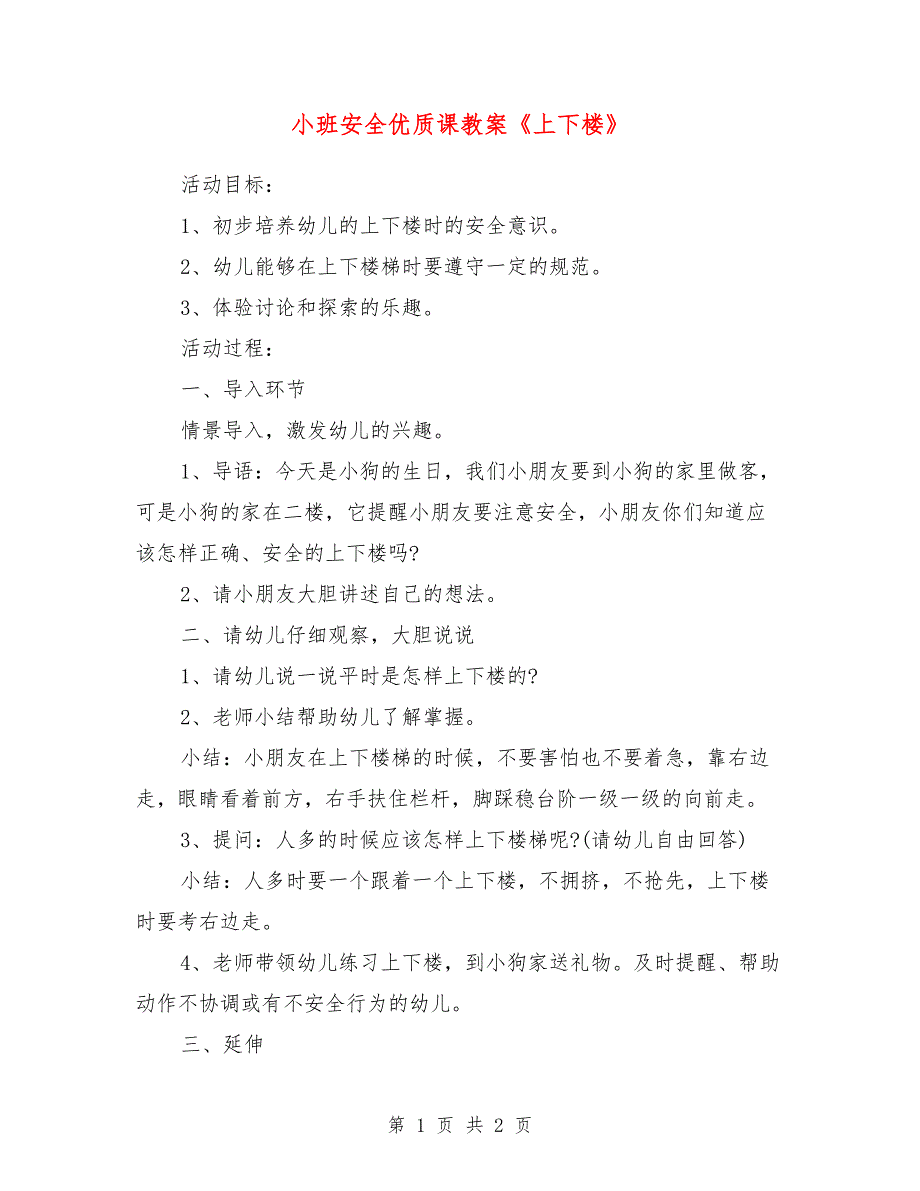 小班安全优质课教案《上下楼》

活动目标：

1、初步培养幼儿的上下楼时的安全意识。

2、幼儿能够在上下楼梯时要遵守一定的规范。

3、体验讨论和探索的乐趣。

活动过程：

一、导入环节

情景导入，激发幼儿的兴趣。

1、导语：今天是小狗的生日，我们小朋友要到小狗的家里做客，可是小狗的家在二楼，它提醒小朋友要注意安全，小朋友你们知道应该怎样正确、安全的上下楼吗?

2、请小朋友大胆讲述自己的想法。

二、请幼儿仔细观察，大胆说说

1、请幼儿说一说平时是怎样上下楼的?

2、老师小结帮助幼儿了解掌握。

小结：小朋友在上下楼梯的时候，不要害怕也不要着急，靠右边走，眼睛看着前方，右手扶住栏杆，脚踩稳台阶一级一级的向前走。

3、提问：人多的时候应该怎样上下楼梯呢?(请幼儿自由回答)

小结：人多时要一个跟着一个上下楼，不拥挤，不抢先，上下楼时要考右边走。

4、老师带领幼儿练习上下楼，到小狗家送礼物。及时提醒、帮助动作不协调或有不安全行为的幼儿。

三、延伸

第 1 页 共 2 页